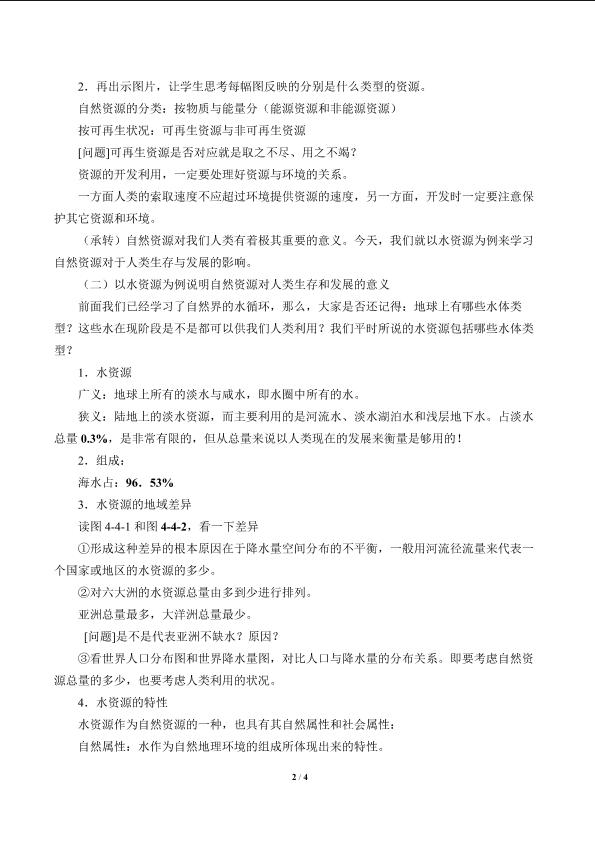 2.再出示图片，让学生思考每幅图反映的分别是什么类型的资源。

自然资源的分类：按物质与能量分（能源资源和非能源资源）

按可再生状况：可再生资源与非可再生资源

[问题]可再生资源是否对应就是取之不尽、用之不竭？

资源的开发利用，一定要处理好资源与环境的关系。

一方面人类的索取速度不应超过环境提供资源的速度，另一方面，开发时一定要注意保护其它资源和环境。

（承转）自然资源对我们人类有着极其重要的意义。今天，我们就以水资源为例来学习自然资源对于人类生存与发展的影响。

（二）以水资源为例说明自然资源对人类生存和发展的意义

前面我们已经学习了自然界的水循环，那么，大家是否还记得：地球上有哪些水体类型？这些水在现阶段是不是都可以供我们人类利用？我们平时所说的水资源包括哪些水体类型？

1.水资源

广义：地球上所有的淡水与咸水，即水圈中所有的水。

狭义：陆地上的淡水资源，而主要利用的是河流水、淡水湖泊水和浅层地下水。占淡水总量0.3%，是非常有限的，但从总量来说以人类现在的发展来衡量是够用的！

2.组成：

海水占：96.53%

3.水资源的地域差异

读图4-4-1和图4-4-2，看一下差异

①形成这种差异的根本原因在于降水量空间分布的不平衡，一般用河流径流量来代表一个国家或地区的水资源的多少。

②对六大洲的水资源总量由多到少进行排列。

亚洲总量最多，大洋洲总量最少。

[问题]是不是代表亚洲不缺水？原因？

③看世界人口分布图和世界降水量图，对比人口与降水量的分布关系。即要考虑自然资源总量的多少，也要考虑人类利用的状况。

4.水资源的特性

水资源作为自然资源的一种，也具有其自然属性和社会属性：

自然属性：水作为自然地理环境的组成所体现出来的特性。

2 / 4